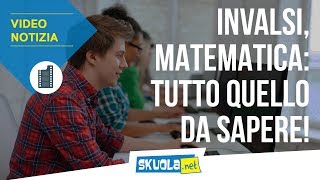 VIDEO NOTIZIA

INVALSI, MATEMATICA: TUTTO QUELLO DA SAPERE!

SKUOLA.net